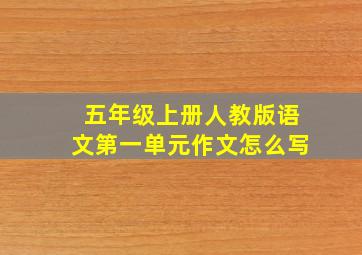 五年级上册人教版语文第一单元作文怎么写